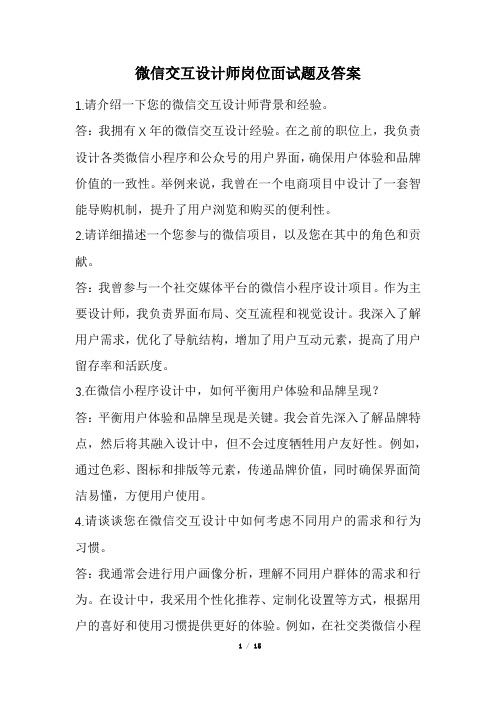 微信交互设计师岗位面试题及答案

1.请介绍一下您的微信交互设计师背景和经验。

答：我拥有 X 年的微信交互设计经验。在之前的职位上，我负责设计各类微信小程序和公众号的用户界面，确保用户体验和品牌价值的一致性。举例来说，我曾在一个电商项目中设计了一套智能导购机制，提升了用户浏览和购买的便利性。

2.请详细描述一个您参与的微信项目，以及您在其中的角色和贡献。

答：我曾参与一个社交媒体平台的微信小程序设计项目。作为主要设计师，我负责界面布局、交互流程和视觉设计。我深入了解用户需求，优化了导航结构，增加了用户互动元素，提高了用户留存率和活跃度。

3.在微信小程序设计中，如何平衡用户体验和品牌呈现？

答：平衡用户体验和品牌呈现是关键。我会首先深入了解品牌特点，然后将其融入设计中，但不会过度牺牲用户友好性。例如，通过色彩、图标和排版等元素，传递品牌价值，同时确保界面简洁易懂，方便用户使用。

4.请谈谈您在微信交互设计中如何考虑不同用户的需求和行为习惯。

答：我通常会进行用户画像分析，理解不同用户群体的需求和行为。在设计中，我采用个性化推荐、定制化设置等方式，根据用户的喜好和使用习惯提供更好的体验。例如，在社交类微信小程

1 / 16